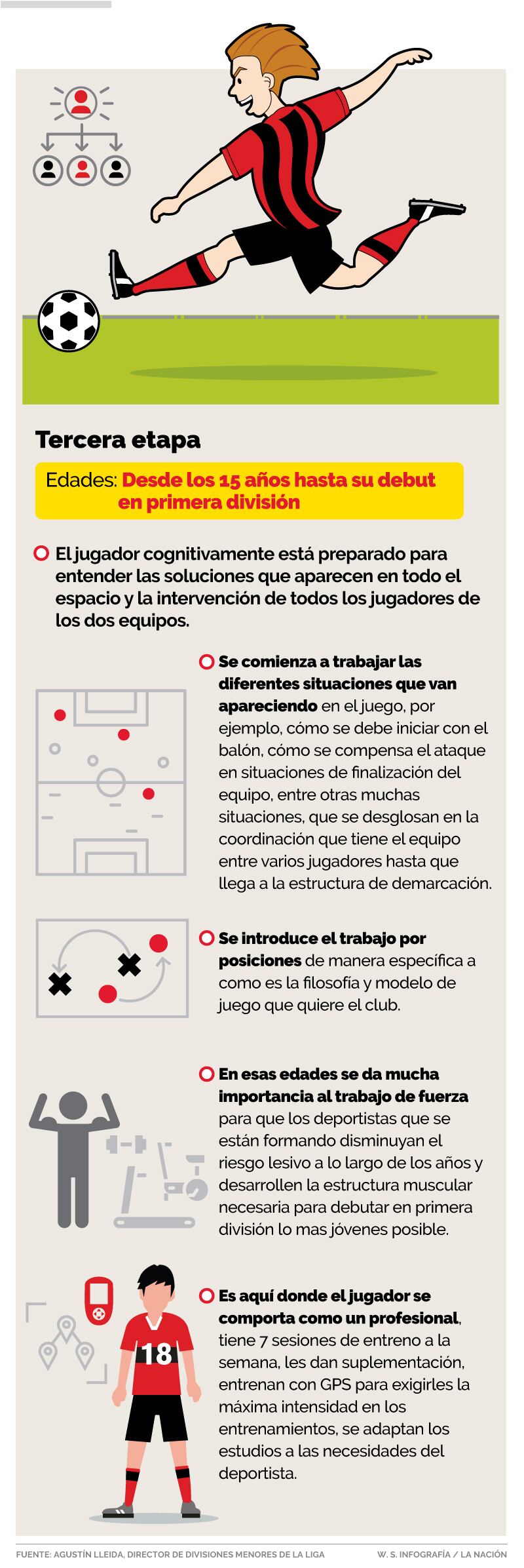 Tercera etapa

Edades: Desde los 15 años hasta su debut en primera división

El jugador cognitivamente está preparado para entender las soluciones que aparecen en todo el espacio y la intervención de todos los jugadores de los dos equipos.

Se comienza a trabajar las diferentes situaciones que van apareciendo en el juego, por ejemplo, cómo se debe iniciar con el balón, cómo se compensa el ataque en situaciones de finalización del equipo, entre otras muchas situaciones, que se desglosan en la coordinación que tiene el equipo entre varios jugadores hasta que llega a la estructura de demarcación.

Se introduce el trabajo por posiciones de manera específica a como es la filosofía y modelo de juego que quiere el club.

En esas edades se da mucha importancia al trabajo de fuerza para que los deportistas que se están formando disminuyan el riesgo lesivo a lo largo de los años y desarrollen la estructura muscular necesaria para debutar en primera división lo mas jóvenes posible.

18

Es aquí donde el jugador se comporta como un profesional, tiene 7 sesiones de entreno a la semana, les dan suplementación, entrenan con GPS para exigirles la máxima intensidad en los entrenamientos, se adaptan los estudios a las necesidades del deportista.

FUENTE: AGUSTÍN LLEIDA, DIRECTOR DE DIVISIONES MENORES DE LA LIGA

W. S. INFOGRAFÍA / LA NACIÓN